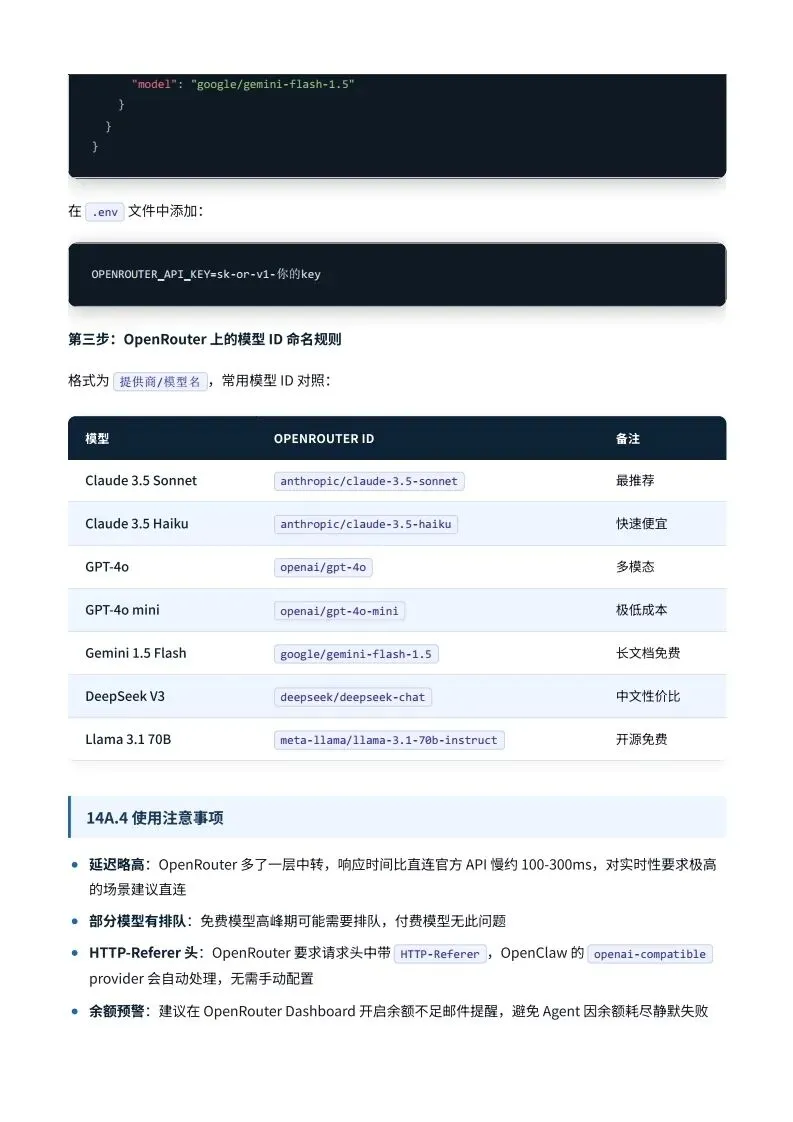 "model": "google/gemini-flash-1.5"
}
}
}

在 .env 文件中添加：

OPENROUTER_API_KEY=sk-or-v1-你的key

第三步：OpenRouter 上的模型 ID 命名规则

格式为 提供商/模型名，常用模型 ID 对照：

| 模型 | OPENROUTER ID | 备注 |
|---|---|---|
| Claude 3.5 Sonnet | anthropic/claude-3.5-sonnet | 最推荐 |
| Claude 3.5 Haiku | anthropic/claude-3.5-haiku | 快速便宜 |
| GPT-4o | openai/gpt-4o | 多模态 |
| GPT-4o mini | openai/gpt-4o-mini | 极低成本 |
| Gemini 1.5 Flash | google/gemini-flash-1.5 | 长文档免费 |
| DeepSeek V3 | deepseek/deepseek-chat | 中文性价比 |
| Llama 3.1 70B | meta-llama/llama-3.1-70b-instruct | 开源免费 |

14A.4 使用注意事项

• 延迟略高：OpenRouter 多了一层中转，响应时间比直连官方 API 慢约 100-300ms，对实时性要求极高的场景建议直连
• 部分模型有排队：免费模型高峰期可能需要排队，付费模型无此问题
• HTTP-Referer 头：OpenRouter 要求请求头中带 HTTP-Referer，OpenClaw 的 openai-compatible provider 会自动处理，无需手动配置
• 余额预警：建议在 OpenRouter Dashboard 开启余额不足邮件提醒，避免 Agent 因余额耗尽静默失败